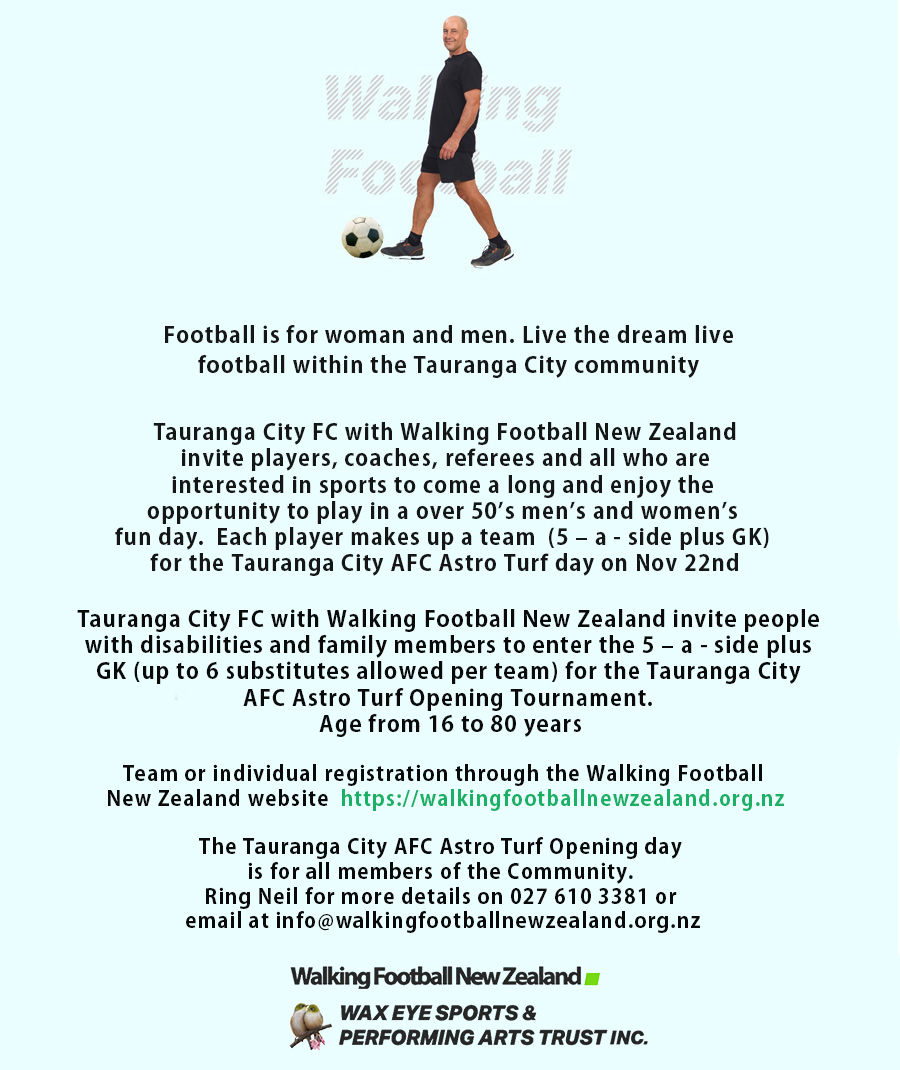 Walking Football

Football is for woman and men. Live the dream live football within the Tauranga City community

Tauranga City FC with Walking Football New Zealand invite players, coaches, referees and all who are interested in sports to come a long and enjoy the opportunity to play in a over 50's men's and women's fun day. Each player makes up a team (5 – a - side plus GK) for the Tauranga City AFC Astro Turf day on Nov 22nd

Tauranga City FC with Walking Football New Zealand invite people with disabilities and family members to enter the 5 – a - side plus GK (up to 6 substitutes allowed per team) for the Tauranga City AFC Astro Turf Opening Tournament.
Age from 16 to 80 years

Team or individual registration through the Walking Football New Zealand website https://walkingfootballnewzealand.org.nz

The Tauranga City AFC Astro Turf Opening day is for all members of the Community.
Ring Neil for more details on 027 610 3381 or email at info@walkingfootballnewzealand.org.nz

Walking Football New Zealand

WAX EYE SPORTS &
PERFORMING ARTS TRUST INC.